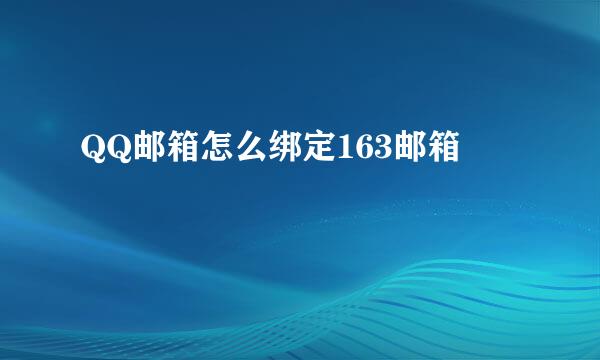 QQ邮箱怎么绑定163邮箱